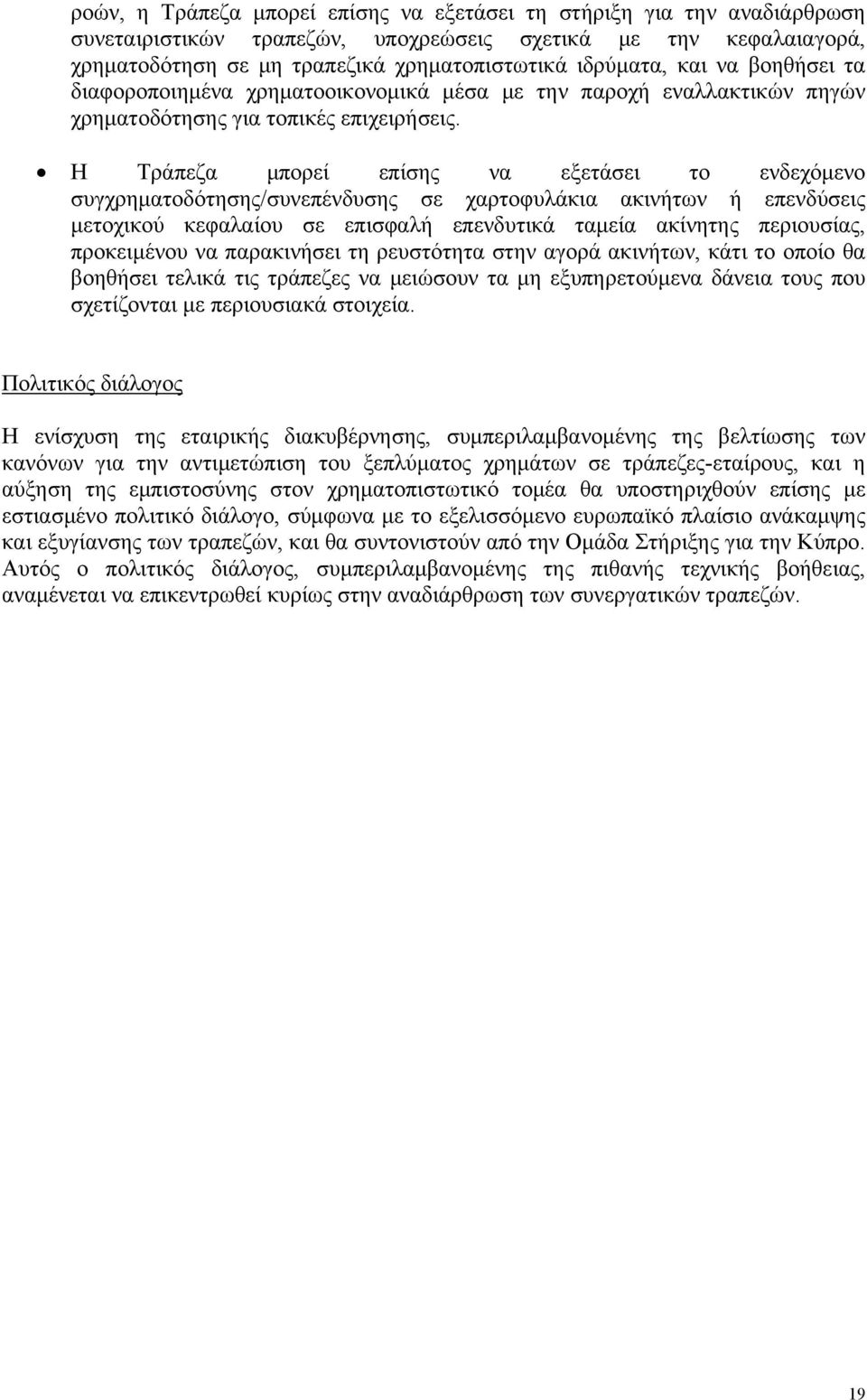 ροών, η Τράπεζα μπορεί επίσης να εξετάσει τη στήριξη για την αναδιάρθρωση συνεταιριστικών τραπεζών, υποχρεώσεις σχετικά με την κεφαλαιαγορά, χρηματοδότηση σε μη τραπεζικά χρηματοπιστωτικά ιδρύματα, και να βοηθήσει τα διαφοροποιημένα χρηματοοικονομικά μέσα με την παροχή εναλλακτικών πηγών χρηματοδότησης για τοπικές επιχειρήσεις.

• Η Τράπεζα μπορεί επίσης να εξετάσει το ενδεχόμενο συγχρηματοδότησης/συνεπένδυσης σε χαρτοφυλάκια ακινήτων ή επενδύσεις μετοχικού κεφαλαίου σε επισφαλή επενδυτικά ταμεία ακίνητης περιουσίας, προκειμένου να παρακινήσει τη ρευστότητα στην αγορά ακινήτων, κάτι το οποίο θα βοηθήσει τελικά τις τράπεζες να μειώσουν τα μη εξυπηρετούμενα δάνεια τους που σχετίζονται με περιουσιακά στοιχεία.

Πολιτικός διάλογος

Η ενίσχυση της εταιρικής διακυβέρνησης, συμπεριλαμβανομένης της βελτίωσης των κανόνων για την αντιμετώπιση του ξεπλύματος χρημάτων σε τράπεζες-εταίρους, και η αύξηση της εμπιστοσύνης στον χρηματοπιστωτικό τομέα θα υποστηριχθούν επίσης με εστιασμένο πολιτικό διάλογο, σύμφωνα με το εξελισσόμενο ευρωπαϊκό πλαίσιο ανάκαμψης και εξυγίανσης των τραπεζών, και θα συντονιστούν από την Ομάδα Στήριξης για την Κύπρο. Αυτός ο πολιτικός διάλογος, συμπεριλαμβανομένης της πιθανής τεχνικής βοήθειας, αναμένεται να επικεντρωθεί κυρίως στην αναδιάρθρωση των συνεργατικών τραπεζών.

19